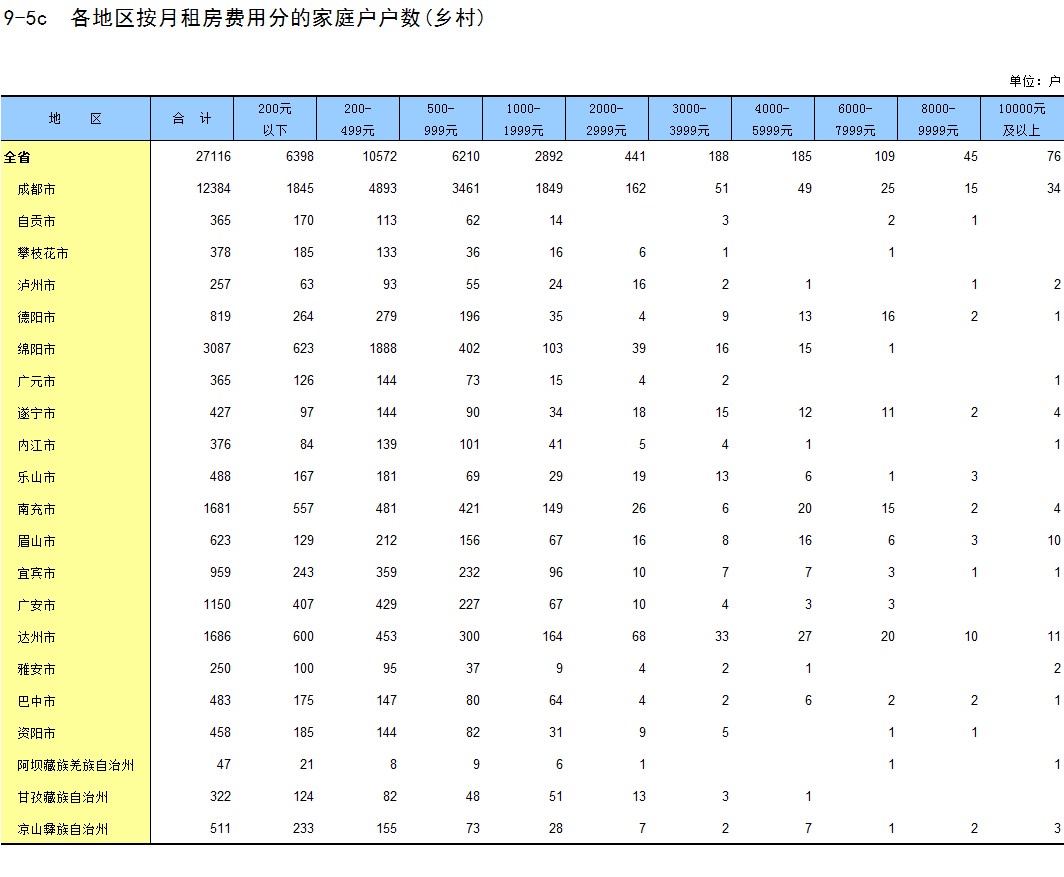 9-5c 各地区按月租房费用分的家庭户户数(乡村)

单位：户

| 地 区 | 合 计 | 200元以下 | 200-499元 | 500-999元 | 1000-1999元 | 2000-2999元 | 3000-3999元 | 4000-5999元 | 6000-7999元 | 8000-9999元 | 10000元及以上 |
|---|---|---|---|---|---|---|---|---|---|---|---|
| 全省 | 27116 | 6398 | 10572 | 6210 | 2892 | 441 | 188 | 185 | 109 | 45 | 76 |
| 成都市 | 12384 | 1845 | 4893 | 3461 | 1849 | 162 | 51 | 49 | 25 | 15 | 34 |
| 自贡市 | 365 | 170 | 113 | 62 | 14 |  | 3 |  | 2 | 1 |  |
| 攀枝花市 | 378 | 185 | 133 | 36 | 16 | 6 | 1 |  | 1 |  |  |
| 泸州市 | 257 | 63 | 93 | 55 | 24 | 16 | 2 | 1 |  | 1 | 2 |
| 德阳市 | 819 | 264 | 279 | 196 | 35 | 4 | 9 | 13 | 16 | 2 | 1 |
| 绵阳市 | 3087 | 623 | 1888 | 402 | 103 | 39 | 16 | 15 | 1 |  |  |
| 广元市 | 365 | 126 | 144 | 73 | 15 | 4 | 2 |  |  |  | 1 |
| 遂宁市 | 427 | 97 | 144 | 90 | 34 | 18 | 15 | 12 | 11 | 2 | 4 |
| 内江市 | 376 | 84 | 139 | 101 | 41 | 5 | 4 | 1 |  |  | 1 |
| 乐山市 | 488 | 167 | 181 | 69 | 29 | 19 | 13 | 6 | 1 | 3 |  |
| 南充市 | 1681 | 557 | 481 | 421 | 149 | 26 | 6 | 20 | 15 | 2 | 4 |
| 眉山市 | 623 | 129 | 212 | 156 | 67 | 16 | 8 | 16 | 6 | 3 | 10 |
| 宜宾市 | 959 | 243 | 359 | 232 | 96 | 10 | 7 | 7 | 3 | 1 | 1 |
| 广安市 | 1150 | 407 | 429 | 227 | 67 | 10 | 4 | 3 | 3 |  |  |
| 达州市 | 1686 | 600 | 453 | 300 | 164 | 68 | 33 | 27 | 20 | 10 | 11 |
| 雅安市 | 250 | 100 | 95 | 37 | 9 | 4 | 2 | 1 |  |  | 2 |
| 巴中市 | 483 | 175 | 147 | 80 | 64 | 4 | 2 | 6 | 2 | 2 | 1 |
| 资阳市 | 458 | 185 | 144 | 82 | 31 | 9 | 5 |  | 1 | 1 |  |
| 阿坝藏族羌族自治州 | 47 | 21 | 8 | 9 | 6 | 1 |  |  | 1 |  | 1 |
| 甘孜藏族自治州 | 322 | 124 | 82 | 48 | 51 | 13 | 3 | 1 |  |  |  |
| 凉山彝族自治州 | 511 | 233 | 155 | 73 | 28 | 7 | 2 | 7 | 1 | 2 | 3 |